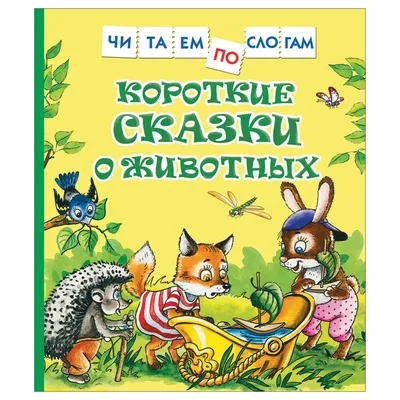 ЧИ ТА ЕМ ПО СЛО ГАМ

КОРОТКИЕ СКАЗКИ О ЖИВОТНЫХ